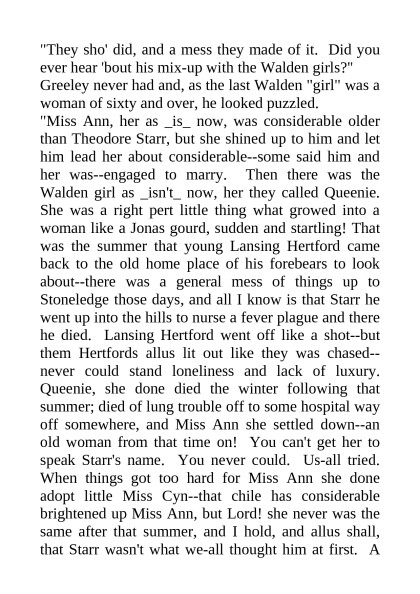 "They sho' did, and a mess they made of it. Did you ever hear 'bout his mix-up with the Walden girls?"

Greeley never had and, as the last Walden "girl" was a woman of sixty and over, he looked puzzled.

"Miss Ann, her as _is_ now, was considerable older than Theodore Starr, but she shined up to him and let him lead her about considerable--some said him and her was--engaged to marry. Then there was the Walden girl as _isn't_ now, her they called Queenie. She was a right pert little thing what growed into a woman like a Jonas gourd, sudden and startling! That was the summer that young Lansing Hertford came back to the old home place of his forebears to look about--there was a general mess of things up to Stoneledge those days, and all I know is that Starr he went up into the hills to nurse a fever plague and there he died. Lansing Hertford went off like a shot--but them Hertfords allus lit out like they was chased--never could stand loneliness and lack of luxury. Queenie, she done died the winter following that summer; died of lung trouble off to some hospital way off somewhere, and Miss Ann she settled down--an old woman from that time on! You can't get her to speak Starr's name. You never could. Us-all tried. When things got too hard for Miss Ann she done adopt little Miss Cyn--that chile has considerable brightened up Miss Ann, but Lord! she never was the same after that summer, and I hold, and allus shall, that Starr wasn't what we-all thought him at first. A